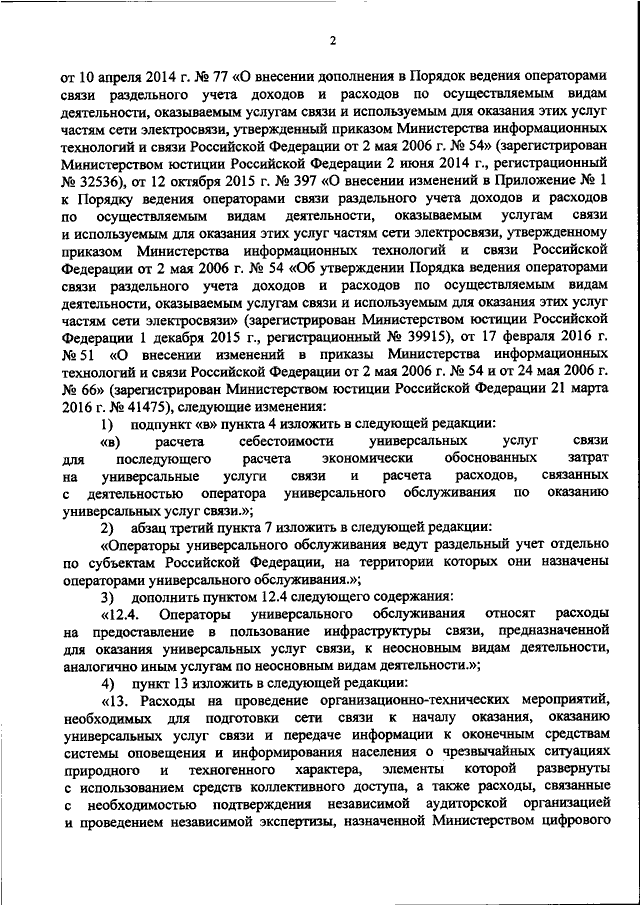 2

от 10 апреля 2014 г. № 77 «О внесении дополнения в Порядок ведения операторами связи раздельного учета доходов и расходов по осуществляемым видам деятельности, оказываемым услугам связи и используемым для оказания этих услуг частям сети электросвязи, утвержденный приказом Министерства информационных технологий и связи Российской Федерации от 2 мая 2006 г. № 54» (зарегистрирован Министерством юстиции Российской Федерации 2 июня 2014 г., регистрационный № 32536), от 12 октября 2015 г. № 397 «О внесении изменений в Приложение № 1 к Порядку ведения операторами связи раздельного учета доходов и расходов по осуществляемым видам деятельности, оказываемым услугам связи и используемым для оказания этих услуг частям сети электросвязи, утвержденному приказом Министерства информационных технологий и связи Российской Федерации от 2 мая 2006 г. № 54 «Об утверждении Порядка ведения операторами связи раздельного учета доходов и расходов по осуществляемым видам деятельности, оказываемым услугам связи и используемым для оказания этих услуг частям сети электросвязи» (зарегистрирован Министерством юстиции Российской Федерации 1 декабря 2015 г., регистрационный № 39915), от 17 февраля 2016 г. № 51 «О внесении изменений в приказы Министерства информационных технологий и связи Российской Федерации от 2 мая 2006 г. № 54 и от 24 мая 2006 г. № 66» (зарегистрирован Министерством юстиции Российской Федерации 21 марта 2016 г. № 41475), следующие изменения:

1) подпункт «в» пункта 4 изложить в следующей редакции:

«в) расчета себестоимости универсальных услуг связи для последующего расчета экономически обоснованных затрат на универсальные услуги связи и расчета расходов, связанных с деятельностью оператора универсального обслуживания по оказанию универсальных услуг связи.»;

2) абзац третий пункта 7 изложить в следующей редакции:

«Операторы универсального обслуживания ведут раздельный учет отдельно по субъектам Российской Федерации, на территории которых они назначены операторами универсального обслуживания.»;

3) дополнить пунктом 12.4 следующего содержания:

«12.4. Операторы универсального обслуживания относят расходы на предоставление в пользование инфраструктуры связи, предназначенной для оказания универсальных услуг связи, к неосновным видам деятельности, аналогично иным услугам по неосновным видам деятельности.»;

4) пункт 13 изложить в следующей редакции:

«13. Расходы на проведение организационно-технических мероприятий, необходимых для подготовки сети связи к началу оказания, оказанию универсальных услуг связи и передаче информации к оконечным средствам системы оповещения и информирования населения о чрезвычайных ситуациях природного и техногенного характера, элементы которой развернуты с использованием средств коллективного доступа, а также расходы, связанные с необходимостью подтверждения независимой аудиторской организацией и проведением независимой экспертизы, назначенной Министерством цифрового